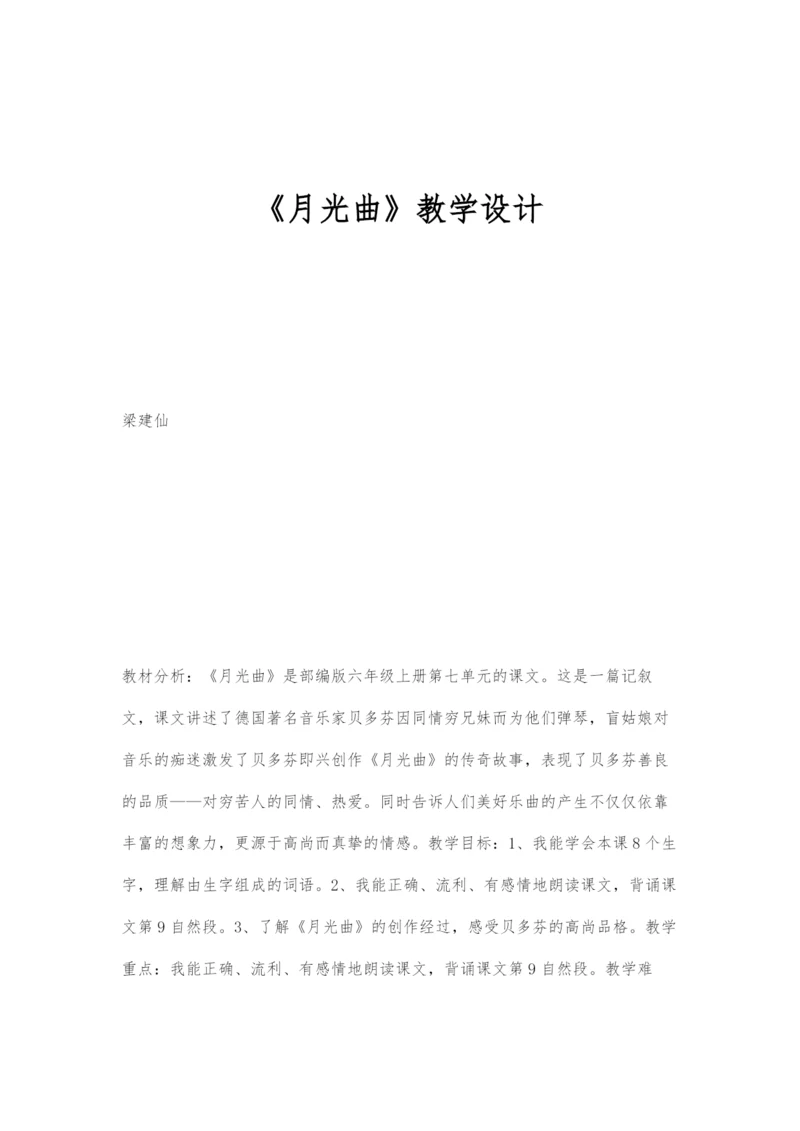 《月光曲》教学设计

梁建仙

教材分析：《月光曲》是部编版六年级上册第七单元的课文。这是一篇记叙文，课文讲述了德国著名音乐家贝多芬因同情穷兄妹而为他们弹琴，盲姑娘对音乐的痴迷激发了贝多芬即兴创作《月光曲》的传奇故事，表现了贝多芬善良的品质——对穷苦人的同情、热爱。同时告诉人们美好乐曲的产生不仅仅依靠丰富的想象力，更源于高尚而真挚的情感。教学目标：1、我能学会本课8个生字，理解由生字组成的词语。2、我能正确、流利、有感情地朗读课文，背诵课文第9自然段。3、了解《月光曲》的创作经过，感受贝多芬的高尚品格。教学重点：我能正确、流利、有感情地朗读课文，背诵课文第9自然段。教学难